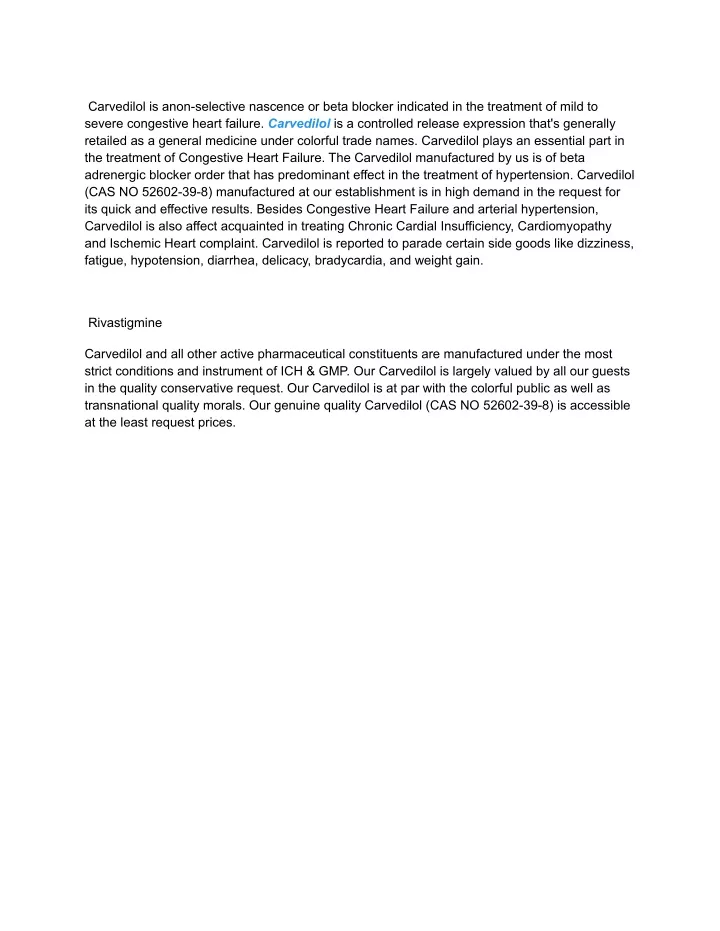 Carvedilol is anon-selective nascence or beta blocker indicated in the treatment of mild to severe congestive heart failure. Carvedilol is a controlled release expression that's generally retailed as a general medicine under colorful trade names. Carvedilol plays an essential part in the treatment of Congestive Heart Failure. The Carvedilol manufactured by us is of beta adrenergic blocker order that has predominant effect in the treatment of hypertension. Carvedilol (CAS NO 52602-39-8) manufactured at our establishment is in high demand in the request for its quick and effective results. Besides Congestive Heart Failure and arterial hypertension, Carvedilol is also affect acquainted in treating Chronic Cardial Insufficiency, Cardiomyopathy and Ischemic Heart complaint. Carvedilol is reported to parade certain side goods like dizziness, fatigue, hypotension, diarrhea, delicacy, bradycardia, and weight gain.

Rivastigmine

Carvedilol and all other active pharmaceutical constituents are manufactured under the most strict conditions and instrument of ICH & GMP. Our Carvedilol is largely valued by all our guests in the quality conservative request. Our Carvedilol is at par with the colorful public as well as transnational quality morals. Our genuine quality Carvedilol (CAS NO 52602-39-8) is accessible at the least request prices.